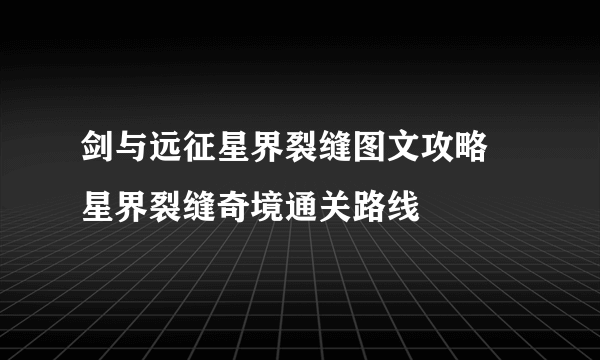 剑与远征星界裂缝图文攻略
星界裂缝奇境通关路线